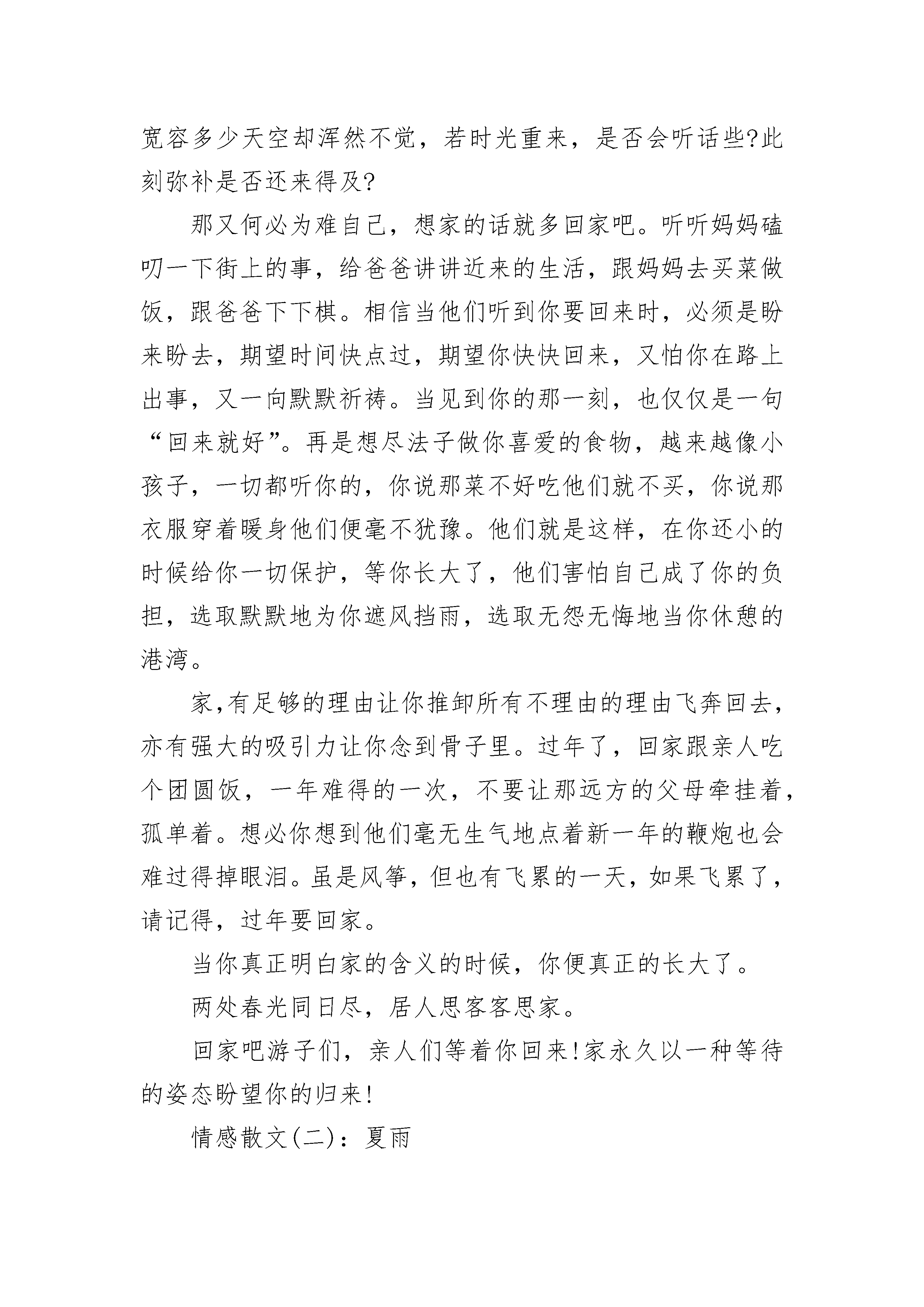 宽容多少天空却浑然不觉，若时光重来，是否会听话些?此刻弥补是否还来得及?

那又何必为难自己，想家的话就多回家吧。听听妈妈磕叨一下街上的事，给爸爸讲讲近来的生活，跟妈妈去买菜做饭，跟爸爸下下棋。相信当他们听到你要回来时，必须是盼来盼去，期望时间快点过，期望你快快回来，又怕你在路上出事，又一向默默祈祷。当见到你的那一刻，也仅仅是一句“回来就好”。再是想尽法子做你喜爱的食物，越来越像小孩子，一切都听你的，你说那菜不好吃他们就不买，你说那衣服穿着暖身他们便毫不犹豫。他们就是这样，在你还小的时候给你一切保护，等你长大了，他们害怕自己成了你的负担，选取默默地为你遮风挡雨，选取无怨无悔地当你休憩的港湾。

家,有足够的理由让你推卸所有不理由的理由飞奔回去，亦有强大的吸引力让你念到骨子里。过年了，回家跟亲人吃个团圆饭，一年难得的一次，不要让那远方的父母牵挂着，孤单着。想必你想到他们毫无生气地点着新一年的鞭炮也会难过得掉眼泪。虽是风筝，但也有飞累的一天，如果飞累了，请记得，过年要回家。

当你真正明白家的含义的时候，你便真正的长大了。

两处春光同日尽，居人思客客思家。

回家吧游子们，亲人们等着你回来!家永久以一种等待的姿态盼望你的归来!

情感散文(二)：夏雨